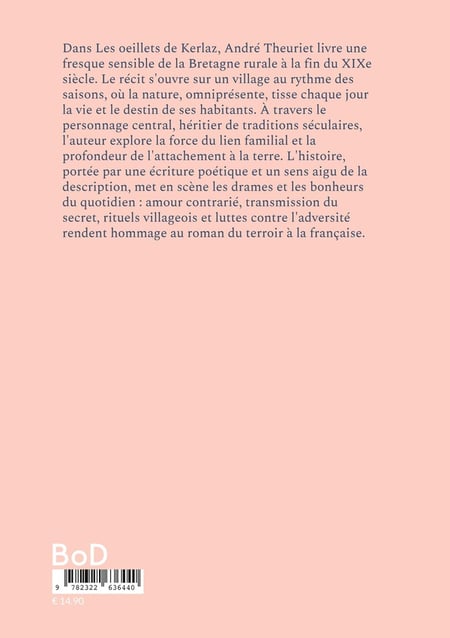 Dans Les oeillets de Kerlaz, André Theuriet livre une fresque sensible de la Bretagne rurale à la fin du XIXe siècle. Le récit s'ouvre sur un village au rythme des saisons, où la nature, omniprésente, tisse chaque jour la vie et le destin de ses habitants. À travers le personnage central, héritier de traditions séculaires, l'auteur explore la force du lien familial et la profondeur de l'attachement à la terre. L'histoire, portée par une écriture poétique et un sens aigu de la description, met en scène les drames et les bonheurs du quotidien : amour contrarié, transmission du secret, rituels villageois et luttes contre l'adversité rendent hommage au roman du terroir à la française.

BoD

9 782322 636440

€ 14,90